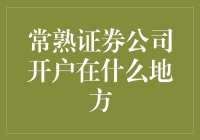 常熟证券公司开户在什么地方